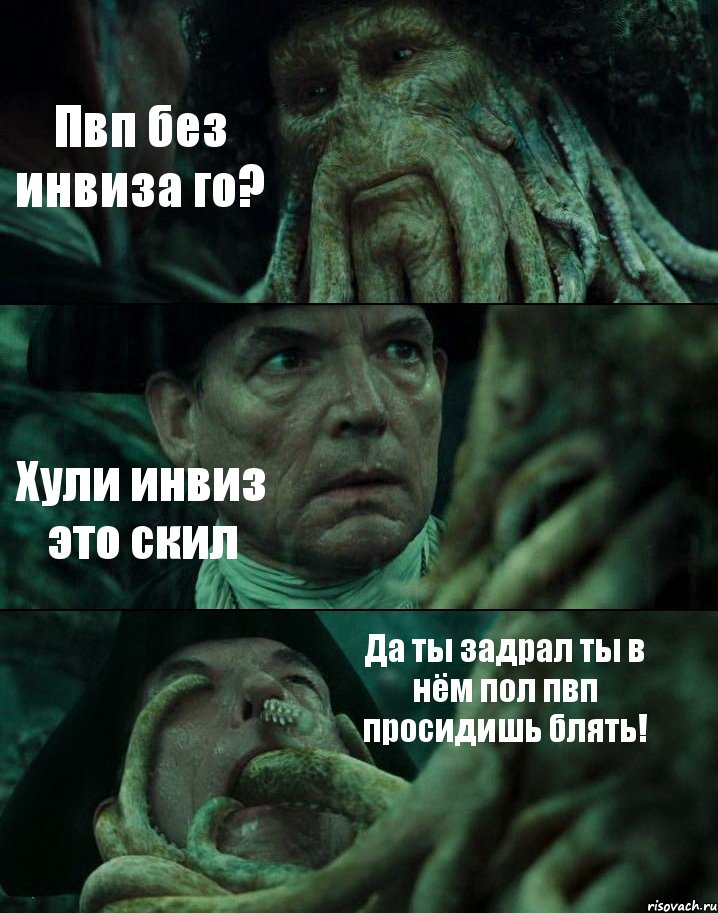 Пвп без инвиза го?

Хули инвиз это скил

Да ты задрал ты в нём пол пвп просидишь блять!

risovach.ru